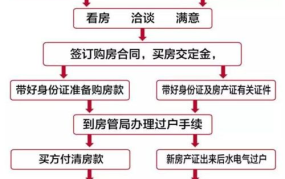 看房　洽谈　满意

签订购房合同，买房交定金，

带好身份证准备购房款

带好身份证及房产证有关证件

到房管局办理过户手续

买方付清房款

新房产证出来后水电气过户